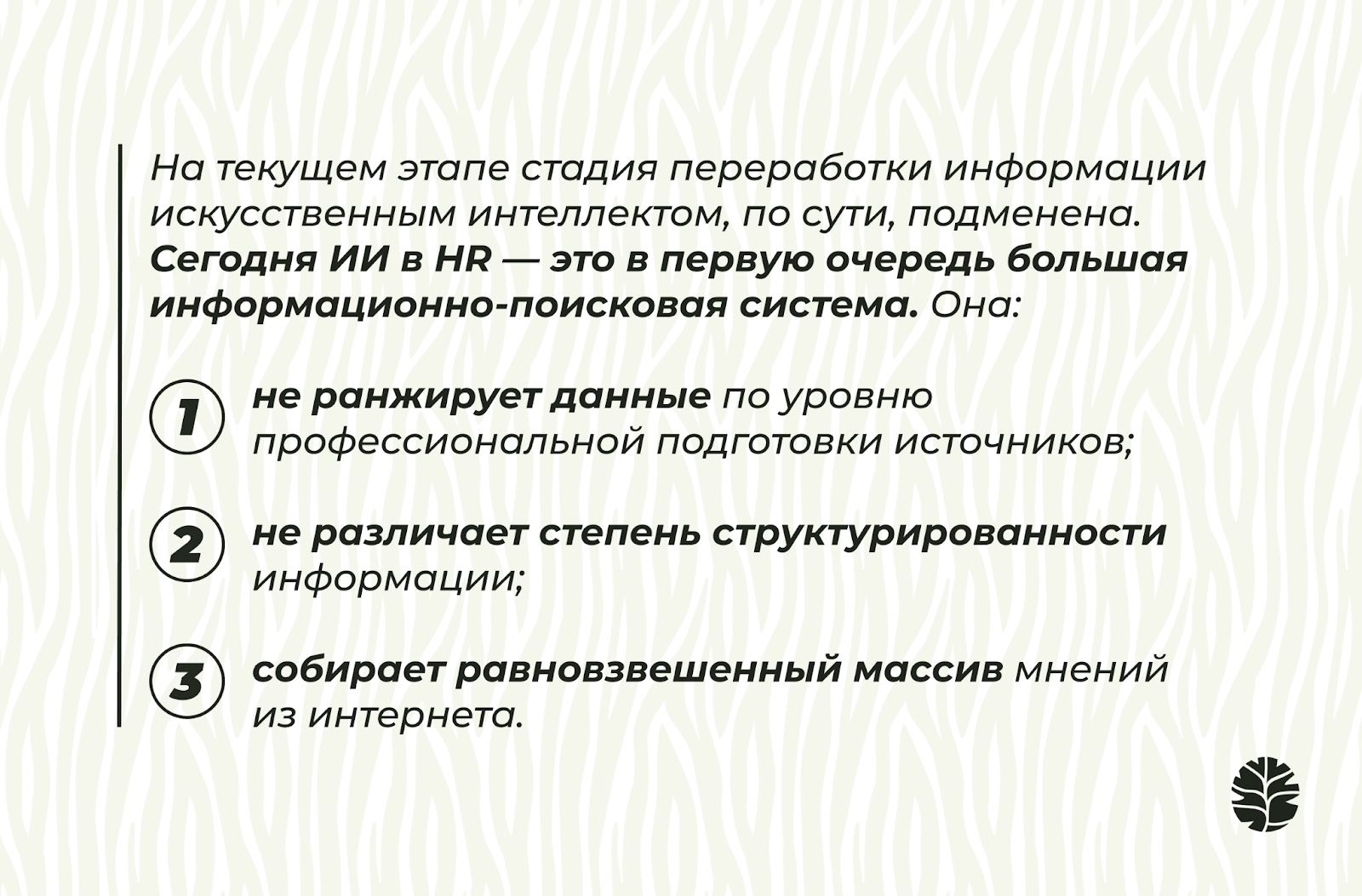 На текущем этапе стадия переработки информации искусственным интеллектом, по сути, подменена. Сегодня ИИ в HR — это в первую очередь большая информационно-поисковая система. Она:

1 не ранжирует данные по уровню профессиональной подготовки источников;

2 не различает степень структурированности информации;

3 собирает равновзвешенный массив мнений из интернета.